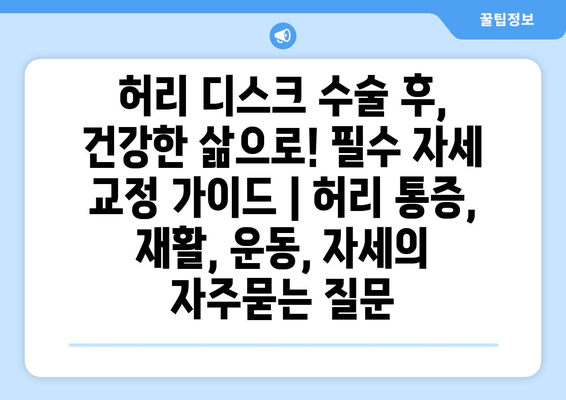 꿀팁정보

허리 디스크 수술 후, 건강한 삶으로! 필수 자세 교정 가이드 | 허리 통증, 재활, 운동, 자세의 자주묻는 질문